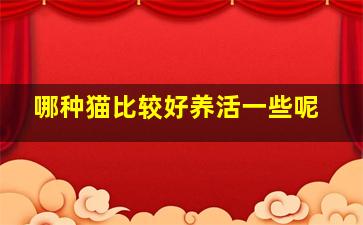 哪种猫比较好养活一些呢